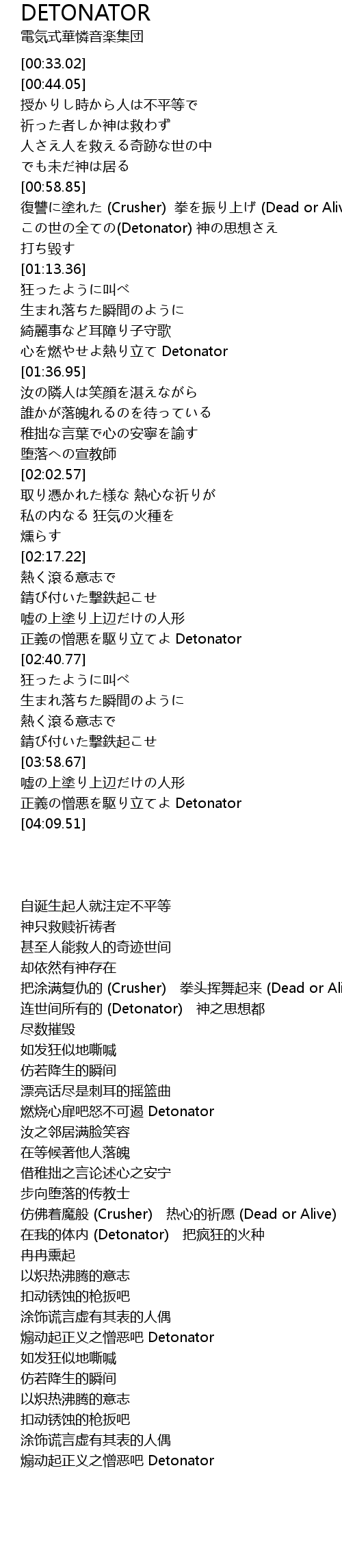 DETONATOR
電気式華憐音楽集団
[00:33.02]
[00:44.05]
授かりし時から人は不平等で
祈った者しか神は救わず
人さえ人を救える奇跡な世の中
でも未だ神は居る
[00:58.85]
復讐に塗れた (Crusher) 拳を振り上げ (Dead or Aliv
この世の全ての(Detonator) 神の思想さえ
打ち毀す
[01:13.36]
狂ったように叫べ
生まれ落ちた瞬間のように
綺麗事など耳障り子守歌
心を燃やせよ熱り立て Detonator
[01:36.95]
汝の隣人は笑顔を湛えながら
誰かが落魄れるのを待っている
稚拙な言葉で心の安寧を諭す
堕落への宣教師
[02:02.57]
取り憑かれた様な 熱心な祈りが
私の内なる 狂気の火種を
燻らす
[02:17.22]
熱く滾る意志で
錆び付いた撃鉄起こせ
嘘の上塗り上辺だけの人形
正義の憎悪を駆り立てよ Detonator
[02:40.77]
狂ったように叫べ
生まれ落ちた瞬間のように
熱く滾る意志で
錆び付いた撃鉄起こせ
[03:58.67]
嘘の上塗り上辺だけの人形
正義の憎悪を駆り立てよ Detonator
[04:09.51]

自诞生起人就注定不平等
神只救赎祈祷者
甚至人能救人的奇迹世间
却依然有神存在
把涂满复仇的 (Crusher) 拳头挥舞起来 (Dead or Ali
连世间所有的 (Detonator) 神之思想都
尽数摧毁
如发狂似地嘶喊
仿若降生的瞬间
漂亮话尽是刺耳的摇篮曲
燃烧心扉吧怒不可遏 Detonator
汝之邻居满脸笑容
在等候著他人落魄
借稚拙之言论述心之安宁
步向堕落的传教士
仿佛着魔般 (Crusher) 热心的祈愿 (Dead or Alive)
在我的体内 (Detonator) 把疯狂的火种
冉冉熏起
以炽热沸腾的意志
扣动锈蚀的枪扳吧
涂饰谎言虚有其表的人偶
煽动起正义之憎恶吧 Detonator
如发狂似地嘶喊
仿若降生的瞬间
以炽热沸腾的意志
扣动锈蚀的枪扳吧
涂饰谎言虚有其表的人偶
煽动起正义之憎恶吧 Detonator